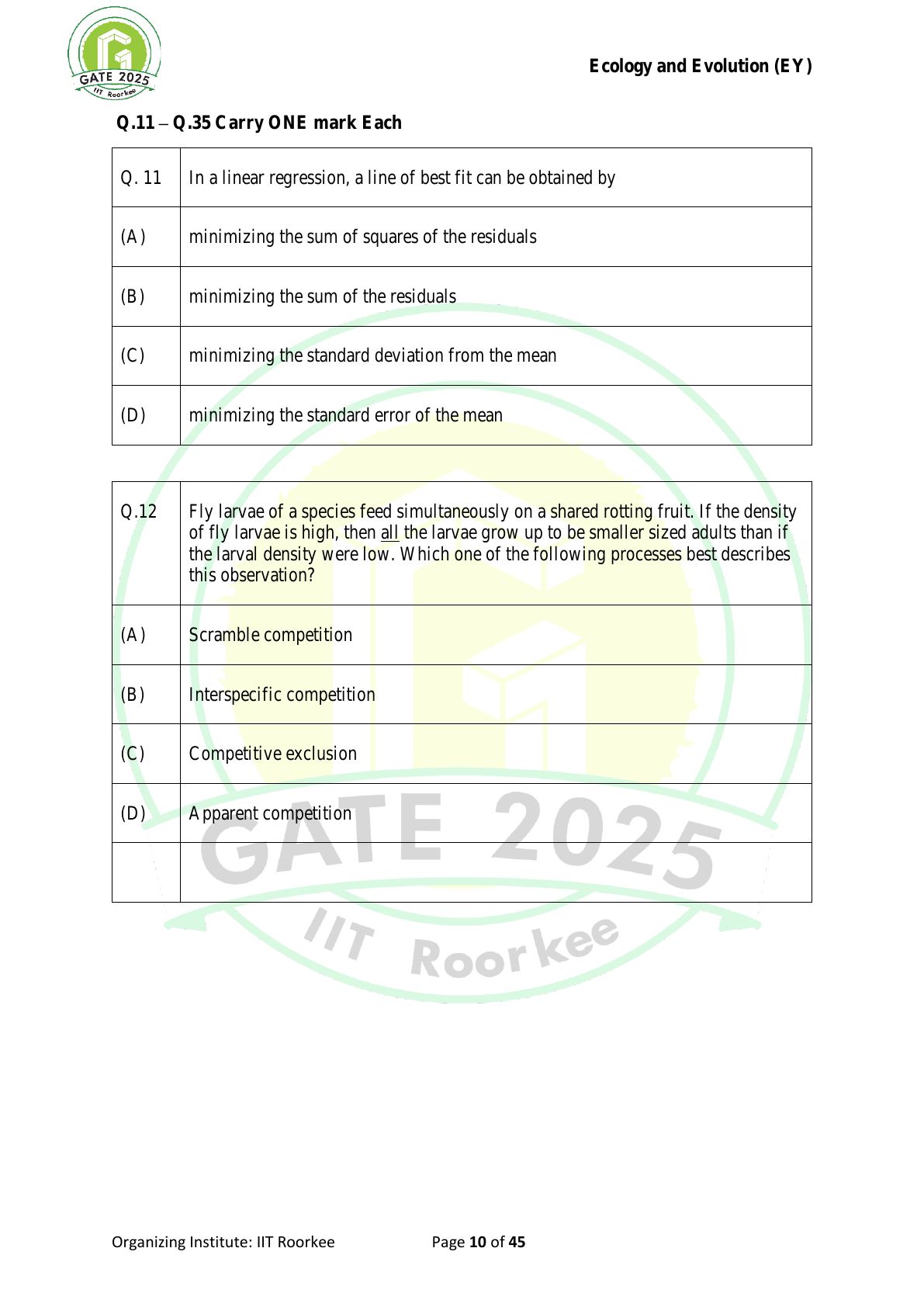 GATE 2025
IIT Roorkee

Ecology and Evolution (EY)

Q.11 – Q.35 Carry ONE mark Each

| Q. 11 | In a linear regression, a line of best fit can be obtained by |
|---|---|
| (A) | minimizing the sum of squares of the residuals |
| (B) | minimizing the sum of the residuals |
| (C) | minimizing the standard deviation from the mean |
| (D) | minimizing the standard error of the mean |

| Q.12 | Fly larvae of a species feed simultaneously on a shared rotting fruit. If the density of fly larvae is high, then all the larvae grow up to be smaller sized adults than if the larval density were low. Which one of the following processes best describes this observation? |
|---|---|
| (A) | Scramble competition |
| (B) | Interspecific competition |
| (C) | Competitive exclusion |
| (D) | Apparent competition |
| | |

GATE 2025
IIT Roorkee

Organizing Institute: IIT Roorkee Page 10 of 45